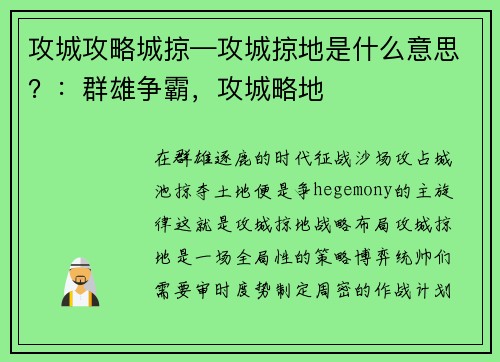 攻城攻略城掠—攻城掠地是什么意思？：群雄争霸，攻城略地

在群雄逐鹿的时代征战沙场攻占城池掠夺土地便是争hegemony的主旋律这就是攻城掠地战略布局攻城掠地是一场全局性的策略博弈统帅们需要审时度势制定周密的作战计划